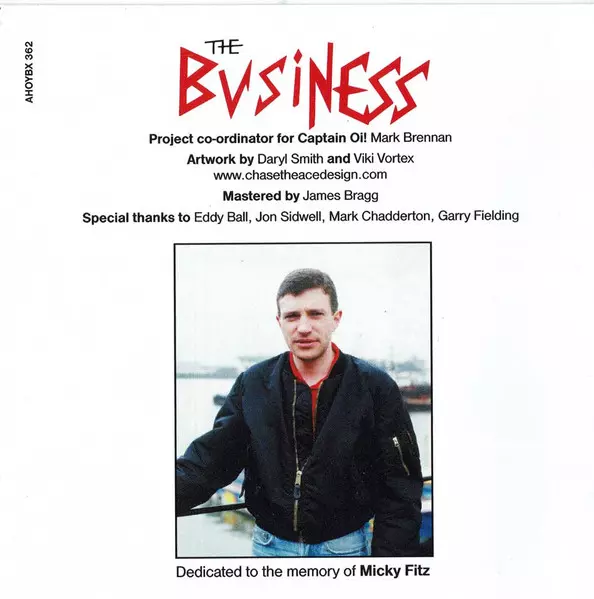 AHOYBX 362

THE BUSINESS

Project co-ordinator for Captain Oi! Mark Brennan

Artwork by Daryl Smith and Viki Vortex
www.chasetheacedesign.com

Mastered by James Bragg

Special thanks to Eddy Ball, Jon Sidwell, Mark Chadderton, Garry Fielding

Dedicated to the memory of Micky Fitz